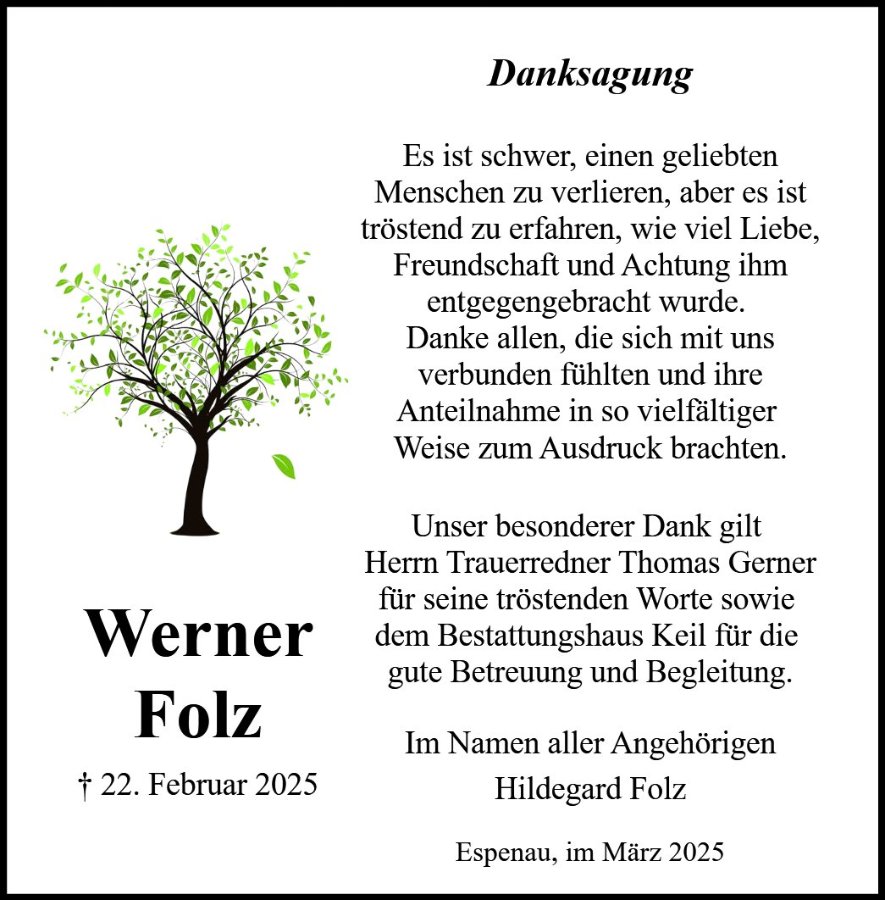 Werner
Folz

† 22. Februar 2025

Danksagung

Es ist schwer, einen geliebten Menschen zu verlieren, aber es ist tröstend zu erfahren, wie viel Liebe, Freundschaft und Achtung ihm entgegengebracht wurde.
Danke allen, die sich mit uns verbunden fühlten und ihre Anteilnahme in so vielfältiger Weise zum Ausdruck brachten.

Unser besonderer Dank gilt Herrn Trauerredner Thomas Gerner für seine tröstenden Worte sowie dem Bestattungshaus Keil für die gute Betreuung und Begleitung.

Im Namen aller Angehörigen
Hildegard Folz

Espenau, im März 2025